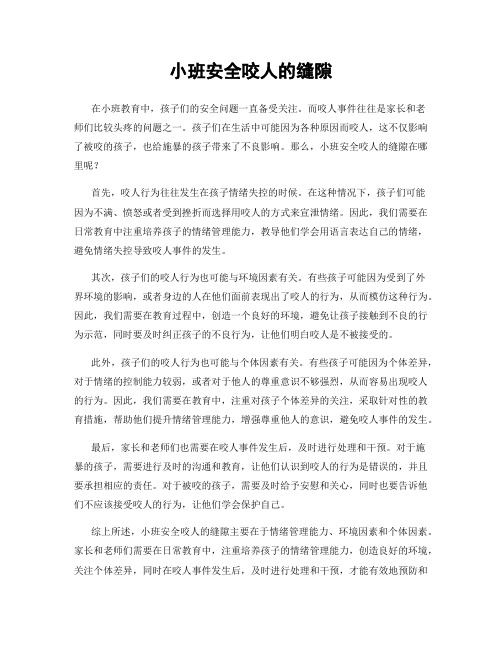 小班安全咬人的缝隙

在小班教育中，孩子们的安全问题一直备受关注。而咬人事件往往是家长和老师们比较头疼的问题之一。孩子们在生活中可能因为各种原因而咬人，这不仅影响了被咬的孩子，也给施暴的孩子带来了不良影响。那么，小班安全咬人的缝隙在哪里呢？

首先，咬人行为往往发生在孩子情绪失控的时候。在这种情况下，孩子们可能因为不满、愤怒或者受到挫折而选择用咬人的方式来宣泄情绪。因此，我们需要在日常教育中注重培养孩子的情绪管理能力，教导他们学会用语言表达自己的情绪，避免情绪失控导致咬人事件的发生。

其次，孩子们的咬人行为也可能与环境因素有关。有些孩子可能因为受到了外界环境的影响，或者身边的人在他们面前表现出了咬人的行为，从而模仿这种行为。因此，我们需要在教育过程中，创造一个良好的环境，避免让孩子接触到不良的行为示范，同时要及时纠正孩子的不良行为，让他们明白咬人是不被接受的。

此外，孩子们的咬人行为也可能与个体因素有关。有些孩子可能因为个体差异，对于情绪的控制能力较弱，或者对于他人的尊重意识不够强烈，从而容易出现咬人的行为。因此，我们需要在教育中，注重对孩子个体差异的关注，采取针对性的教育措施，帮助他们提升情绪管理能力，增强尊重他人的意识，避免咬人事件的发生。

最后，家长和老师们也需要在咬人事件发生后，及时进行处理和干预。对于施暴的孩子，需要进行及时的沟通和教育，让他们认识到咬人的行为是错误的，并且要承担相应的责任。对于被咬的孩子，需要及时给予安慰和关心，同时也要告诉他们不应该接受咬人的行为，让他们学会保护自己。

综上所述，小班安全咬人的缝隙主要在于情绪管理能力、环境因素和个体因素。家长和老师们需要在日常教育中，注重培养孩子的情绪管理能力，创造良好的环境，关注个体差异，同时在咬人事件发生后，及时进行处理和干预，才能有效地预防和